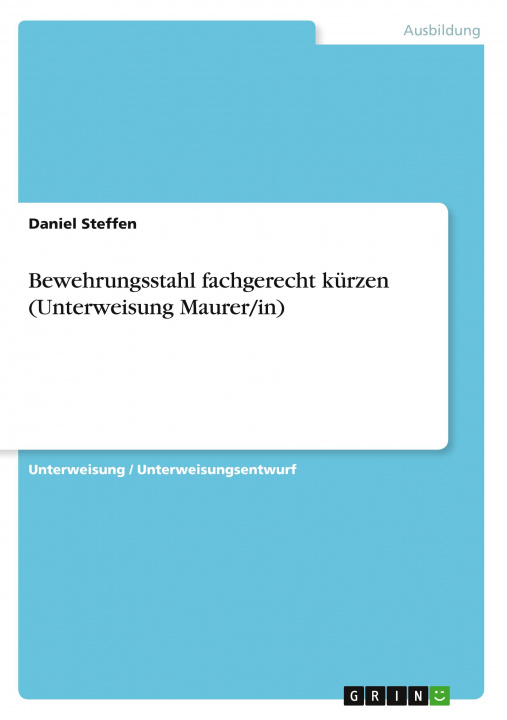 Ausbildung

Daniel Steffen

Bewehrungsstahl fachgerecht kürzen (Unterweisung Maurer/in)

Unterweisung / Unterweisungsentwurf

GRIN